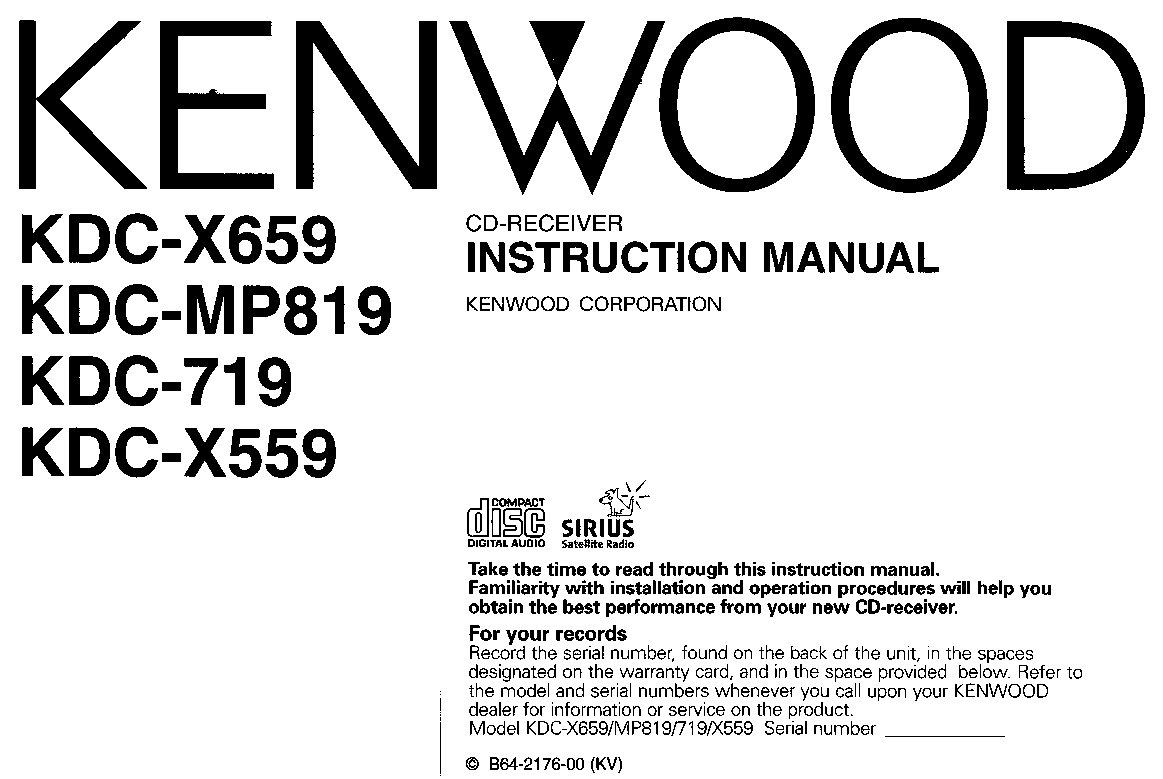 KENWOOD

KDC-X659
KDC-MP819
KDC-719
KDC-X559

CD-RECEIVER
INSTRUCTION MANUAL
KENWOOD CORPORATION

COMPACT
disc
DIGITAL AUDIO

SIRIUS
Satellite Radio

Take the time to read through this instruction manual. Familiarity with installation and operation procedures will help you obtain the best performance from your new CD-receiver.

For your records
Record the serial number, found on the back of the unit, in the spaces designated on the warranty card, and in the space provided below. Refer to the model and serial numbers whenever you call upon your KENWOOD dealer for information or service on the product.
Model KDC-X659/MP819/719/X559 Serial number ____

© B64-2176-00 (KV)